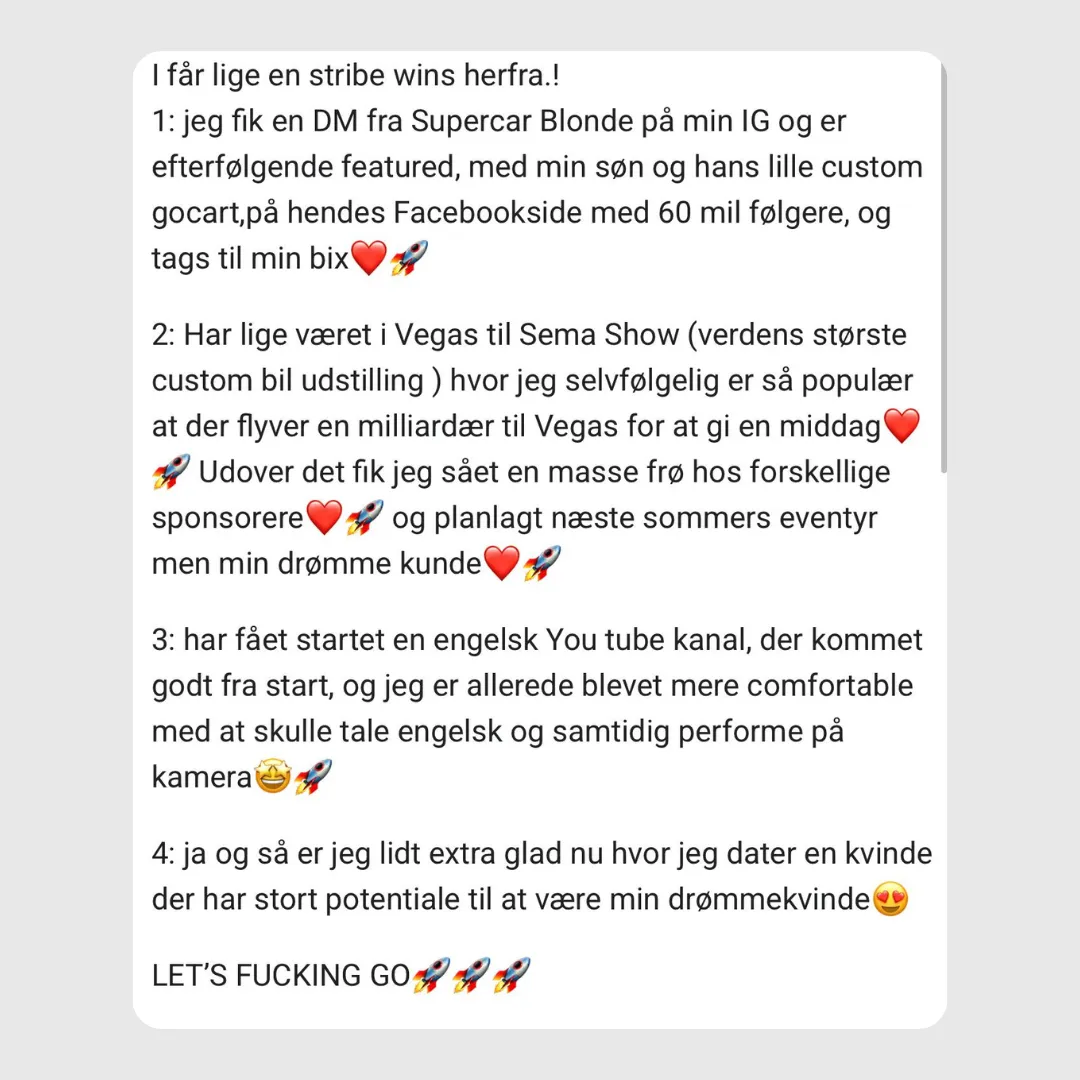 I får lige en stribe wins herfra.!
1: jeg fik en DM fra Supercar Blonde på min IG og er efterfølgende featured, med min søn og hans lille custom gocart,på hendes Facebookside med 60 mil følgere, og tags til min bix❤️🚀

2: Har lige været i Vegas til Sema Show (verdens største custom bil udstilling ) hvor jeg selvfølgelig er så populær at der flyver en milliardær til Vegas for at gi en middag❤️🚀 Udover det fik jeg sået en masse frø hos forskellige sponsorere❤️🚀 og planlagt næste sommers eventyr men min drømme kunde❤️🚀

3: har fået startet en engelsk You tube kanal, der kommet godt fra start, og jeg er allerede blevet mere comfortable med at skulle tale engelsk og samtidig performe på kamera🤩🚀

4: ja og så er jeg lidt extra glad nu hvor jeg dater en kvinde der har stort potentiale til at være min drømmekvinde😍

LET'S FUCKING GO🚀🚀🚀